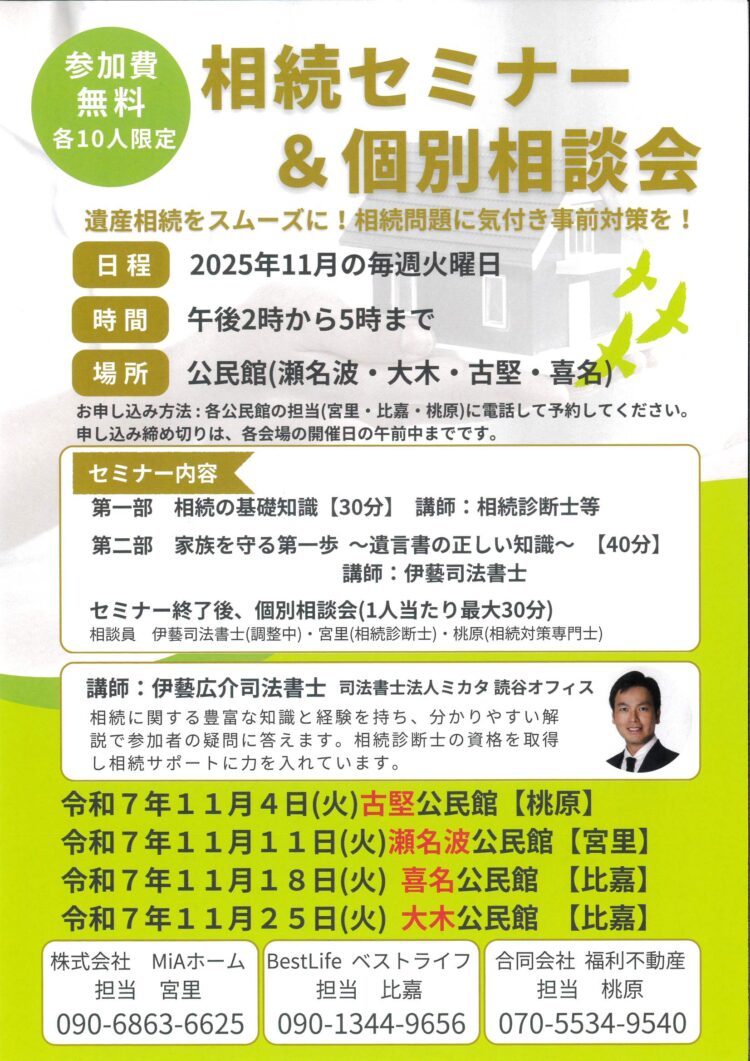 参加費
無料
各10人限定

相続セミナー
&個別相談会

遺産相続をスムーズに!相続問題に気付き事前対策を!

日程 2025年11月の毎週火曜日

時間 午後2時から5時まで

場所 公民館(瀬名波・大木・古堅・喜名)

お申し込み方法:各公民館の担当(宮里・比嘉・桃原)に電話して予約してください。
申し込み締め切りは、各会場の開催日の午前中までです。

セミナー内容

第一部 相続の基礎知識【30分】 講師:相続診断士等

第二部 家族を守る第一歩 ~遺言書の正しい知識~ 【40分】
講師:伊藝司法書士

セミナー終了後、個別相談会(1人当たり最大30分)
相談員 伊藝司法書士(調整中)・宮里(相続診断士)・桃原(相続対策専門士)

講師:伊藝広介司法書士 司法書士法人ミカタ 読谷オフィス

相続に関する豊富な知識と経験を持ち、分かりやすい解説で参加者の疑問に答えます。相続診断士の資格を取得し相続サポートに力を入れています。

令和7年11月4日(火)古堅公民館【桃原】
令和7年11月11日(火)瀬名波公民館【宮里】
令和7年11月18日(火) 喜名公民館 【比嘉】
令和7年11月25日(火) 大木公民館 【比嘉】

株式会社 MiAホーム
担当 宮里
090-6863-6625

BestLife ベストライフ
担当 比嘉
090-1344-9656

合同会社 福利不動産
担当 桃原
070-5534-9540